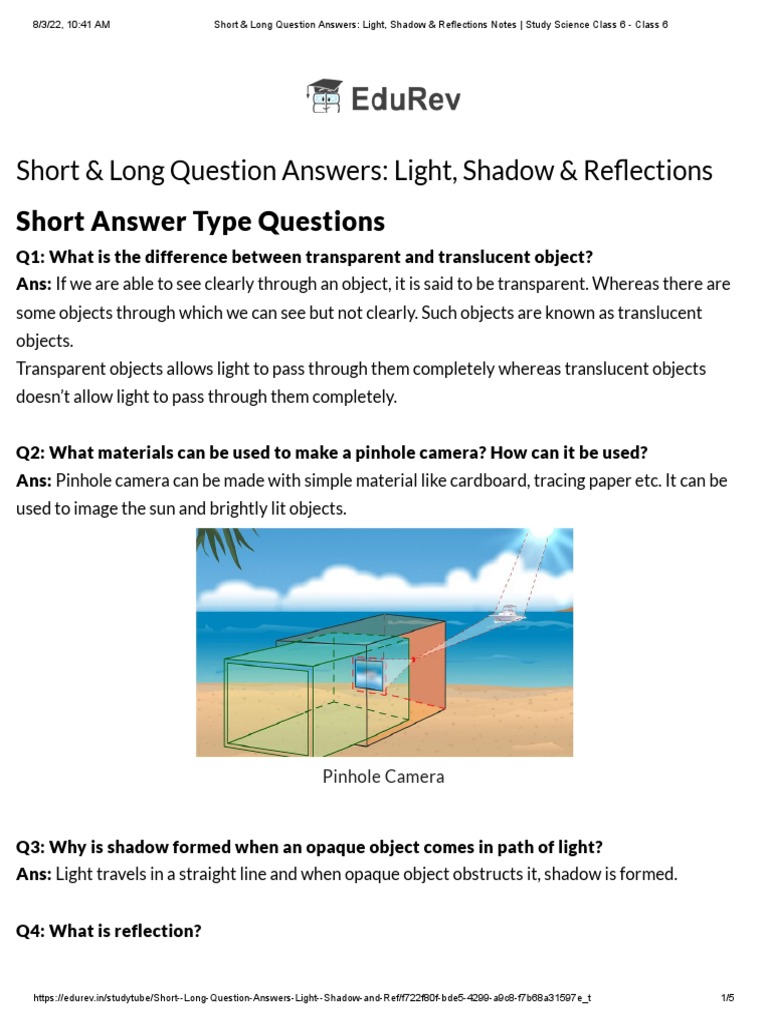 8/3/22, 10:41 AM Short & Long Question Answers: Light, Shadow & Reflections Notes | Study Science Class 6 - Class 6

EduRev

Short & Long Question Answers: Light, Shadow & Reflections

Short Answer Type Questions

Q1: What is the difference between transparent and translucent object?

Ans: If we are able to see clearly through an object, it is said to be transparent. Whereas there are some objects through which we can see but not clearly. Such objects are known as translucent objects.

Transparent objects allows light to pass through them completely whereas translucent objects doesn't allow light to pass through them completely.

Q2: What materials can be used to make a pinhole camera? How can it be used?

Ans: Pinhole camera can be made with simple material like cardboard, tracing paper etc. It can be used to image the sun and brightly lit objects.

Pinhole Camera

Q3: Why is shadow formed when an opaque object comes in path of light?

Ans: Light travels in a straight line and when opaque object obstructs it, shadow is formed.

Q4: What is reflection?

https://edurev.in/studytube/Short--Long-Question-Answers-Light--Shadow-and-Ref/f722f80f-bde5-4299-a9c8-f7b68a31597e_t 1/5